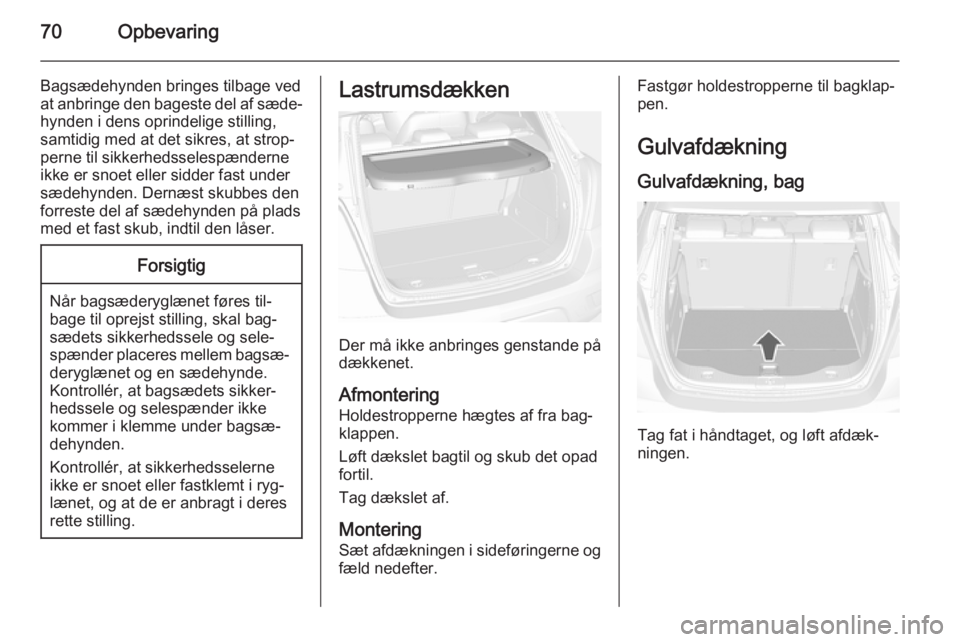 70 Opbevaring

Bagsædehynden bringes tilbage ved at anbringe den bageste del af sædehynden i dens oprindelige stilling, samtidig med at det sikres, at stropperne til sikkerhedsselespænderne ikke er snoet eller sidder fast under sædehynden. Dernæst skubbes den forreste del af sædehynden på plads med et fast skub, indtil den låser.

Forsigtig

Når bagsæderyglænet føres tilbage til oprejst stilling, skal bagsædets sikkerhedssele og selespænder placeres mellem bagsæderyglænet og en sædehynde. Kontrollér, at bagsædets sikkerhedssele og selespænder ikke kommer i klemme under bagsædehynden.

Kontrollér, at sikkerhedsselerne ikke er snoet eller fastklemt i ryglænet, og at de er anbragt i deres rette stilling.

Lastrumsdækken

Der må ikke anbringes genstande på dækkenet.

Afmontering
Holdestropperne hægtes af fra bagklappen.

Løft dækslet bagtil og skub det opad fortil.

Tag dækslet af.

Montering
Sæt afdækningen i sideføringerne og fæld nedefter.

Fastgør holdestropperne til bagklappen.

Gulvafdækning

Gulvafdækning, bag

Tag fat i håndtaget, og løft afdækningen.

carmanualsonline.info